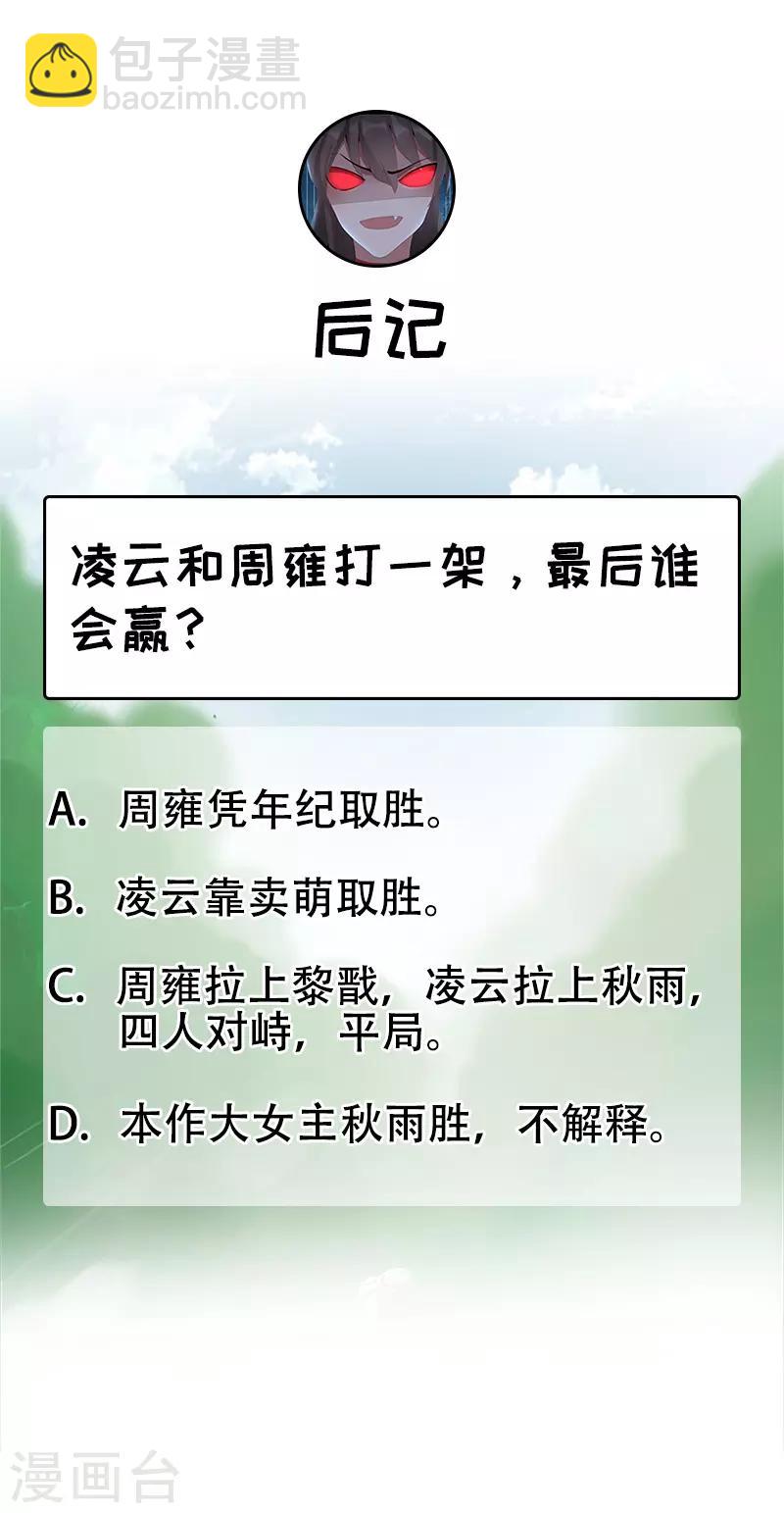 包子漫畫
baozimh.com

后记

凌云和周雍打一架，最后谁会赢？

A. 周雍凭年纪取胜。

B. 凌云靠卖萌取胜。

C. 周雍拉上黎戬，凌云拉上秋雨，四人对峙，平局。

D. 本作大女主秋雨胜，不解释。

漫画台